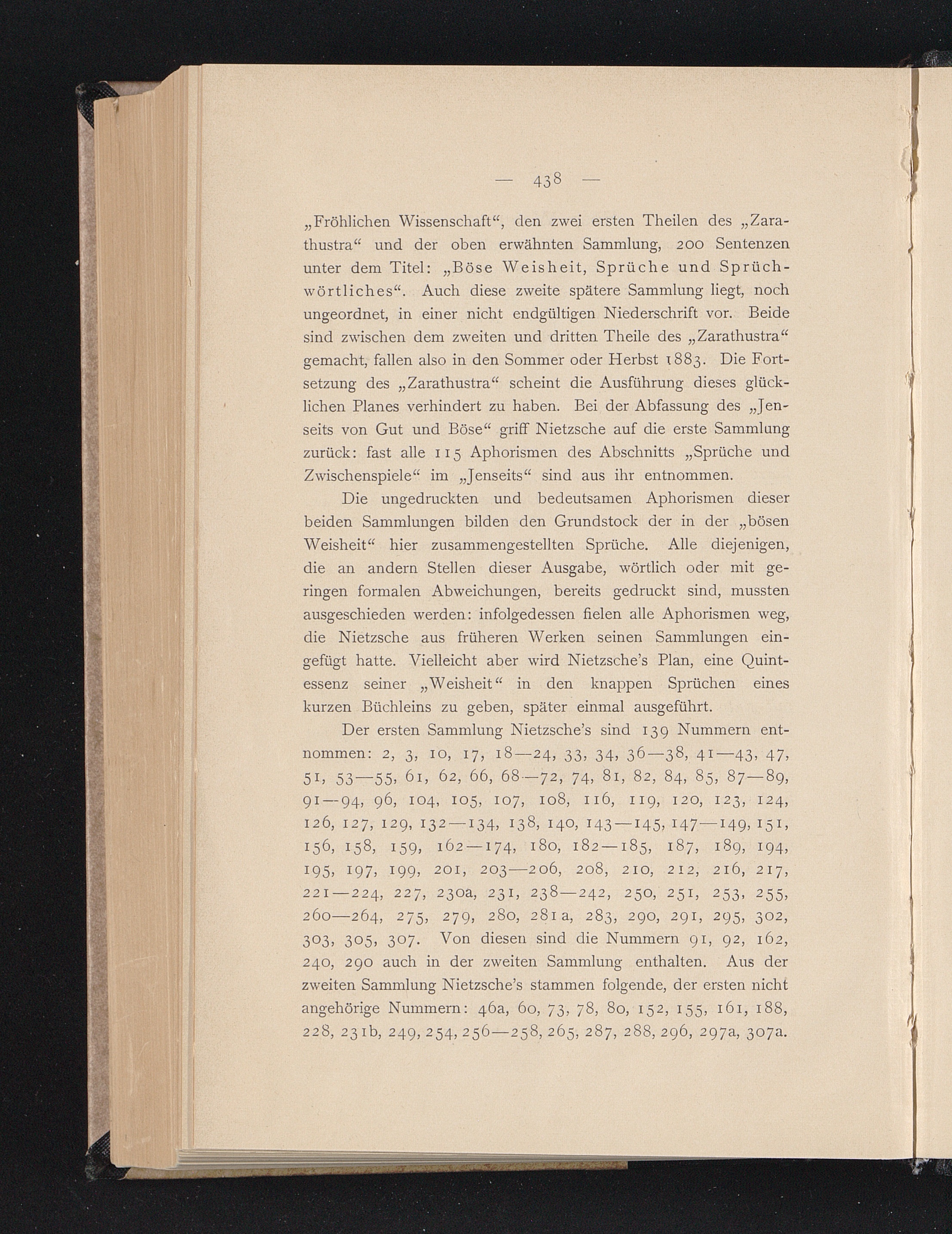 — 438 —

„Fröhlichen Wissenschaft“, den zwei ersten Theilen des „Zarathustra“ und der oben erwähnten Sammlung, 200 Sentenzen unter dem Titel: „Böse Weisheit, Sprüche und Sprüchwörtliches“. Auch diese zweite spätere Sammlung liegt, noch ungeordnet, in einer nicht endgültigen Niederschrift vor. Beide sind zwischen dem zweiten und dritten Theile des „Zarathustra“ gemacht, fallen also in den Sommer oder Herbst 1883. Die Fortsetzung des „Zarathustra“ scheint die Ausführung dieses glücklichen Planes verhindert zu haben. Bei der Abfassung des „Jenseits von Gut und Böse“ griff Nietzsche auf die erste Sammlung zurück: fast alle 115 Aphorismen des Abschnitts „Sprüche und Zwischenspiele“ im „Jenseits“ sind aus ihr entnommen.

Die ungedruckten und bedeutsamen Aphorismen dieser beiden Sammlungen bilden den Grundstock der in der „bösen Weisheit“ hier zusammengestellten Sprüche. Alle diejenigen, die an andern Stellen dieser Ausgabe, wörtlich oder mit geringen formalen Abweichungen, bereits gedruckt sind, mussten ausgeschieden werden: infolgedessen fielen alle Aphorismen weg, die Nietzsche aus früheren Werken seinen Sammlungen eingefügt hatte. Vielleicht aber wird Nietzsche's Plan, eine Quintessenz seiner „Weisheit“ in den knappen Sprüchen eines kurzen Büchleins zu geben, später einmal ausgeführt.

Der ersten Sammlung Nietzsche's sind 139 Nummern entnommen: 2, 3, 10, 17, 18—24, 33, 34, 36—38, 41—43, 47, 51, 53—55, 61, 62, 66, 68—72, 74, 81, 82, 84, 85, 87—89, 91—94, 96, 104, 105, 107, 108, 116, 119, 120, 123, 124, 126, 127, 129, 132—134, 138, 140, 143—145, 147—149, 151, 156, 158, 159, 162—174, 180, 182—185, 187, 189, 194, 195, 197, 199, 201, 203—206, 208, 210, 212, 216, 217, 221—224, 227, 230a, 231, 238—242, 250, 251, 253, 255, 260—264, 275, 279, 280, 281a, 283, 290, 291, 295, 302, 303, 305, 307. Von diesen sind die Nummern 91, 92, 162, 240, 290 auch in der zweiten Sammlung enthalten. Aus der zweiten Sammlung Nietzsche's stammen folgende, der ersten nicht angehörige Nummern: 46a, 60, 73, 78, 80, 152, 155, 161, 188, 228, 231b, 249, 254, 256—258, 265, 287, 288, 296, 297a, 307a.